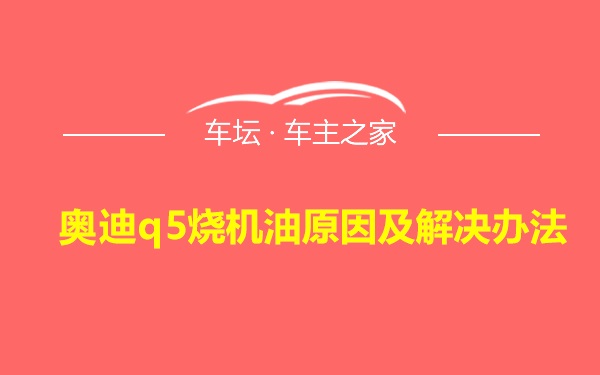 车坛 · 车主之家

奥迪q5烧机油原因及解决办法